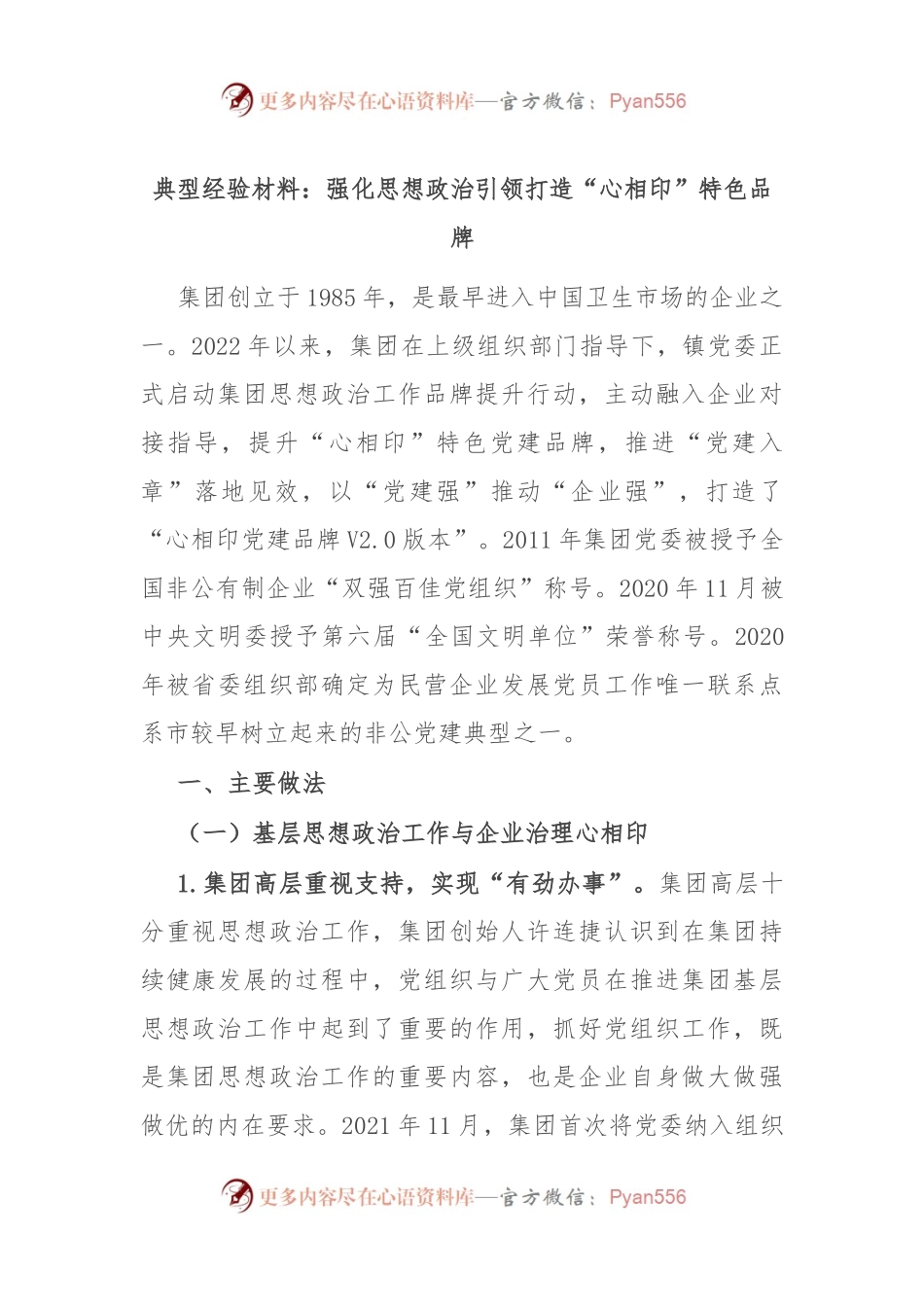 更多内容尽在心语资料库—官方微信：Pyan556

典型经验材料：强化思想政治引领打造“心相印”特色品牌

集团创立于1985年，是最早进入中国卫生市场的企业之一。2022年以来，集团在上级组织部门指导下，镇党委正式启动集团思想政治工作品牌提升行动，主动融入企业对接指导，提升“心相印”特色党建品牌，推进“党建入章”落地见效，以“党建强”推动“企业强”，打造了“心相印党建品牌V2.0版本”。2011年集团党委被授予全国非公有制企业“双强百佳党组织”称号。2020年11月被中央文明委授予第六届“全国文明单位”荣誉称号。2020年被省委组织部确定为民营企业发展党员工作唯一联系点系市较早树立起来的非公党建典型之一。

一、主要做法

（一）基层思想政治工作与企业治理心相印

1.集团高层重视支持，实现“有劲办事”。集团高层十分重视思想政治工作，集团创始人许连捷认识到在集团持续健康发展的过程中，党组织与广大党员在推进集团基层思想政治工作中起到了重要的作用，抓好党组织工作，既是集团思想政治工作的重要内容，也是企业自身做大做强做优的内在要求。2021年11月，集团首次将党委纳入组织

更多内容尽在心语资料库—官方微信：Pyan556